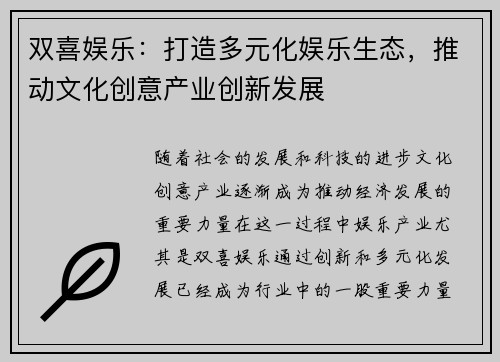 双喜娱乐：打造多元化娱乐生态，推动文化创意产业创新发展

随着社会的发展和科技的进步文化创意产业逐渐成为推动经济发展的重要力量在这一过程中娱乐产业尤其是双喜娱乐通过创新和多元化发展已经成为行业中的一股重要力量